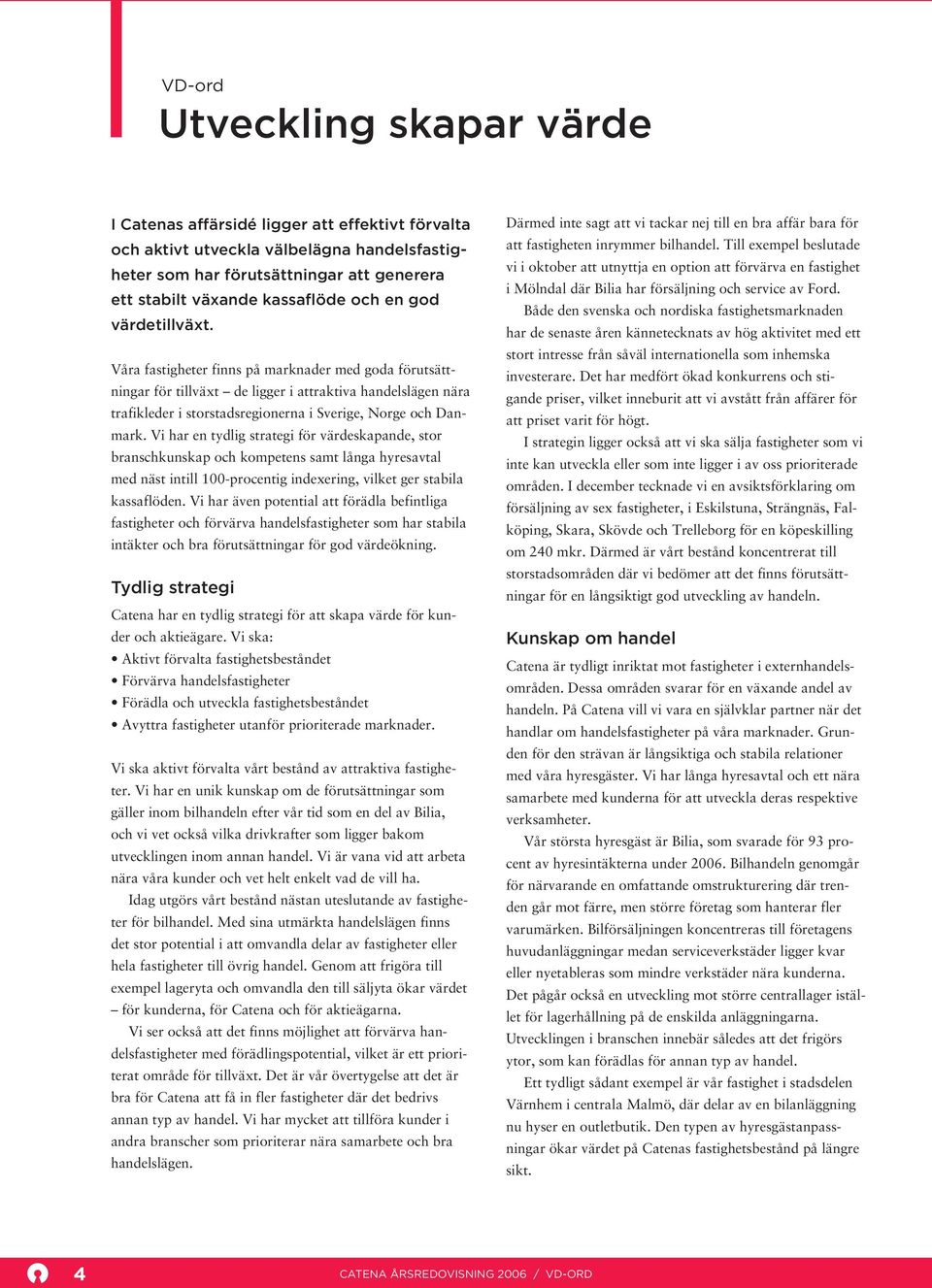 VD-ord

Utveckling skapar värde

I Catenas affärsidé ligger att effektivt förvalta och aktivt utveckla välbelägna handelsfastigheter som har förutsättningar att generera ett stabilt växande kassaflöde och en god värdetillväxt.

Våra fastigheter finns på marknader med goda förutsättningar för tillväxt – de ligger i attraktiva handelslägen nära trafikleder i storstadsregionerna i Sverige, Norge och Danmark. Vi har en tydlig strategi för värdeskapande, stor branschkunskap och kompetens samt långa hyresavtal med näst intill 100-procentig indexering, vilket ger stabila kassaflöden. Vi har även potential att förädla befintliga fastigheter och förvärva handelsfastigheter som har stabila intäkter och bra förutsättningar för god värdeökning.

Tydlig strategi

Catena har en tydlig strategi för att skapa värde för kunder och aktieägare. Vi ska:
• Aktivt förvalta fastighetsbeståndet
• Förvärva handelsfastigheter
• Förädla och utveckla fastighetsbeståndet
• Avyttra fastigheter utanför prioriterade marknader.

Vi ska aktivt förvalta vårt bestånd av attraktiva fastigheter. Vi har en unik kunskap om de förutsättningar som gäller inom bilhandeln efter vår tid som en del av Bilia, och vi vet också vilka drivkrafter som ligger bakom utvecklingen inom annan handel. Vi är vana vid att arbeta nära våra kunder och vet helt enkelt vad de vill ha.

Idag utgörs vårt bestånd nästan uteslutande av fastigheter för bilhandel. Med sina utmärkta handelslägen finns det stor potential i att omvandla delar av fastigheter eller hela fastigheter till övrig handel. Genom att frigöra till exempel lageryta och omvandla den till säljyta ökar värdet – för kunderna, för Catena och för aktieägarna.

Vi ser också att det finns möjlighet att förvärva handelsfastigheter med förädlingspotential, vilket är ett prioriterat område för tillväxt. Det är vår övertygelse att det är bra för Catena att få in fler fastigheter där det bedrivs annan typ av handel. Vi har mycket att tillföra kunder i andra branscher som prioriterar nära samarbete och bra handelslägen.

Därmed inte sagt att vi tackar nej till en bra affär bara för att fastigheten inrymmer bilhandel. Till exempel beslutade vi i oktober att utnyttja en option att förvärva en fastighet i Mölndal där Bilia har försäljning och service av Ford.

Både den svenska och nordiska fastighetsmarknaden har de senaste åren kännetecknats av hög aktivitet med ett stort intresse från såväl internationella som inhemska investerare. Det har medfört ökad konkurrens och stigande priser, vilket inneburit att vi avstått från affärer för att priset varit för högt.

I strategin ligger också att vi ska sälja fastigheter som vi inte kan utveckla eller som inte ligger i av oss prioriterade områden. I december tecknade vi en avsiktsförklaring om försäljning av sex fastigheter, i Eskilstuna, Strängnäs, Falköping, Skara, Skövde och Trelleborg för en köpeskilling om 240 mkr. Därmed är vårt bestånd koncentrerat till storstadsområden där vi bedömer att det finns förutsättningar för en långsiktigt god utveckling av handeln.

Kunskap om handel

Catena är tydligt inriktat mot fastigheter i externhandelsområden. Dessa områden svarar för en växande andel av handeln. På Catena vill vi vara en självklar partner när det handlar om handelsfastigheter på våra marknader. Grunden för den strävan är långsiktiga och stabila relationer med våra hyresgäster. Vi har långa hyresavtal och ett nära samarbete med kunderna för att utveckla deras respektive verksamheter.

Vår största hyresgäst är Bilia, som svarade för 93 procent av hyresintäkterna under 2006. Bilhandeln genomgår för närvarande en omfattande omstrukturering där trenden går mot färre, men större företag som hanterar fler varumärken. Bilförsäljningen koncentreras till företagens huvudanläggningar medan serviceverkstäder ligger kvar eller nyetableras som mindre verkstäder nära kunderna. Det pågår också en utveckling mot större centrallager istället för lagerhållning på de enskilda anläggningarna. Utvecklingen i branschen innebär således att det frigörs ytor, som kan förädlas för annan typ av handel.

Ett tydligt sådant exempel är vår fastighet i stadsdelen Värnhem i centrala Malmö, där delar av en bilanläggning nu hyser en outletbutik. Den typen av hyresgästanpassningar ökar värdet på Catenas fastighetsbestånd på längre sikt.

4 CATENA ÅRSREDOVISNING 2006 / VD-ORD